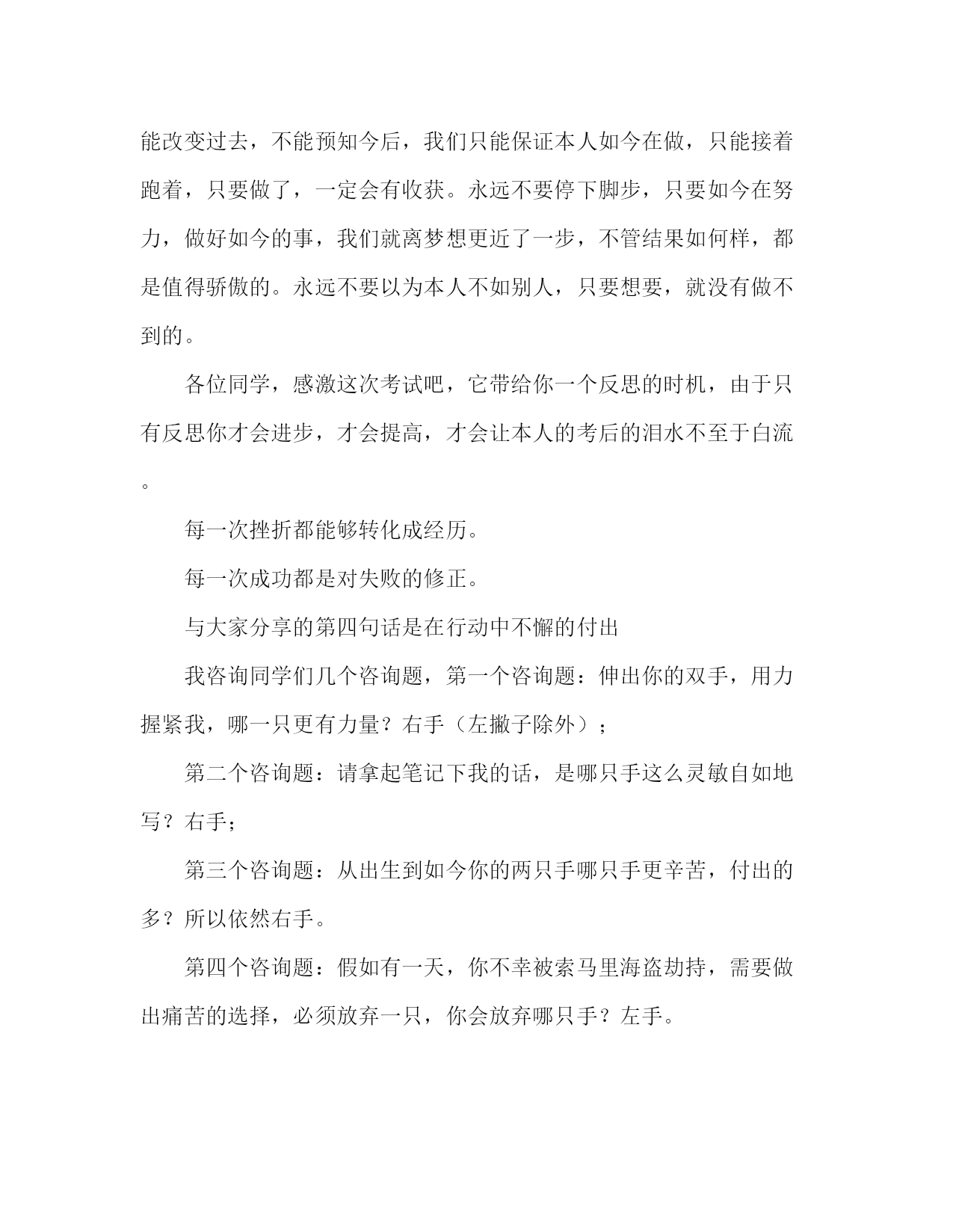 能改变过去，不能预知今后，我们只能保证本人如今在做，只能接着跑着，只要做了，一定会有收获。永远不要停下脚步，只要如今在努力，做好如今的事，我们就离梦想更近了一步，不管结果如何样，都是值得骄傲的。永远不要以为本人不如别人，只要想要，就没有做不到的。

各位同学，感激这次考试吧，它带给你一个反思的时机，由于只有反思你才会进步，才会提高，才会让本人的考后的泪水不至于白流。

每一次挫折都能够转化成经历。

每一次成功都是对失败的修正。

与大家分享的第四句话是在行动中不懈的付出

我咨询同学们几个咨询题，第一个咨询题：伸出你的双手，用力握紧我，哪一只更有力量？右手（左撇子除外）；

第二个咨询题：请拿起笔记下我的话，是哪只手这么灵敏自如地写？右手；

第三个咨询题：从出生到如今你的两只手哪只手更辛苦，付出的多？所以依然右手。

第四个咨询题：假如有一天，你不幸被索马里海盗劫持，需要做出痛苦的选择，必须放弃一只，你会放弃哪只手？左手。